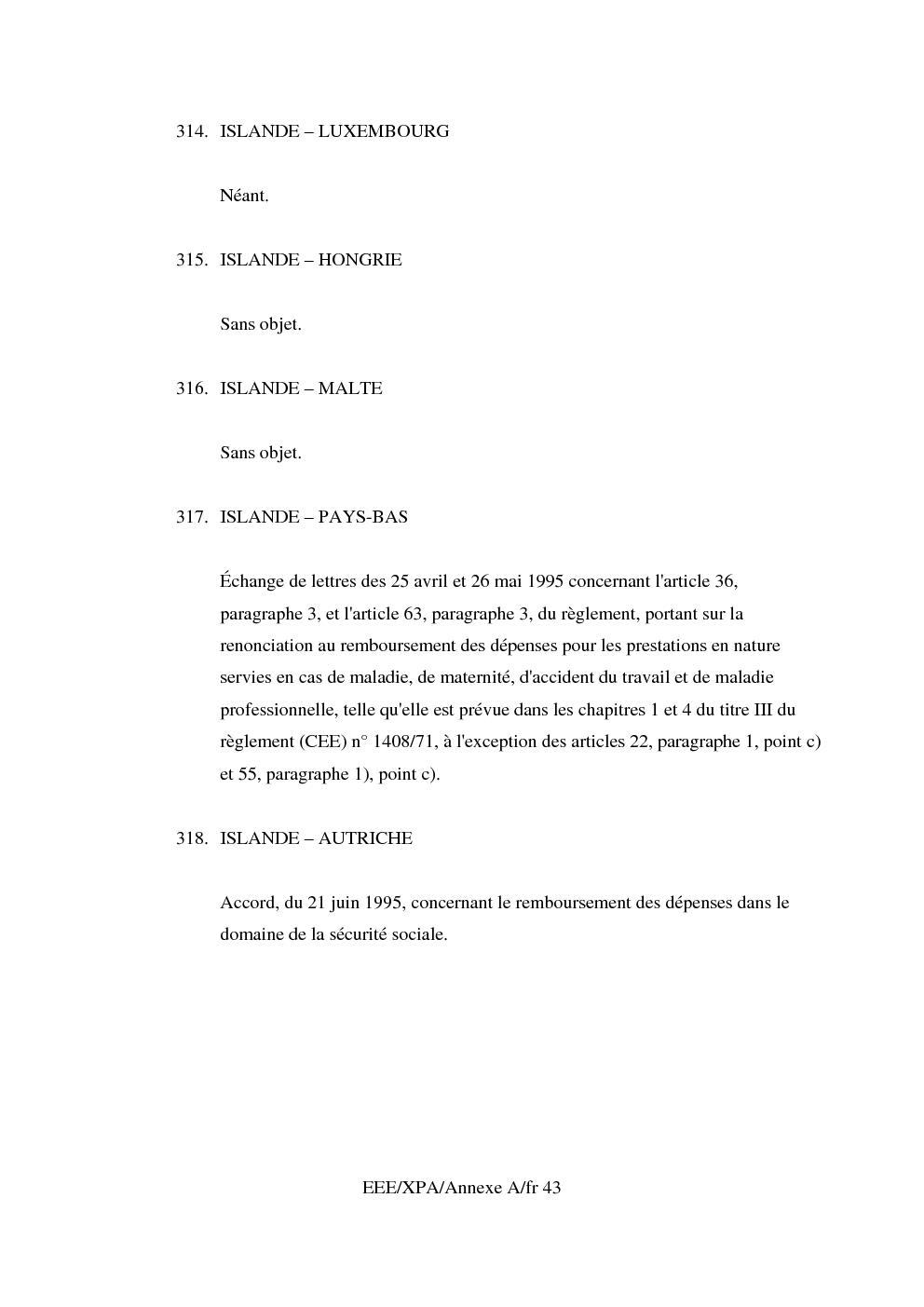 314. ISLANDE – LUXEMBOURG

Néant.

315. ISLANDE – HONGRIE

Sans objet.

316. ISLANDE – MALTE

Sans objet.

317. ISLANDE – PAYS-BAS

Échange de lettres des 25 avril et 26 mai 1995 concernant l'article 36, paragraphe 3, et l'article 63, paragraphe 3, du règlement, portant sur la renonciation au remboursement des dépenses pour les prestations en nature servies en cas de maladie, de maternité, d'accident du travail et de maladie professionnelle, telle qu'elle est prévue dans les chapitres 1 et 4 du titre III du règlement (CEE) n° 1408/71, à l'exception des articles 22, paragraphe 1, point c) et 55, paragraphe 1), point c).

318. ISLANDE – AUTRICHE

Accord, du 21 juin 1995, concernant le remboursement des dépenses dans le domaine de la sécurité sociale.

EEE/XPA/Annexe A/fr 43